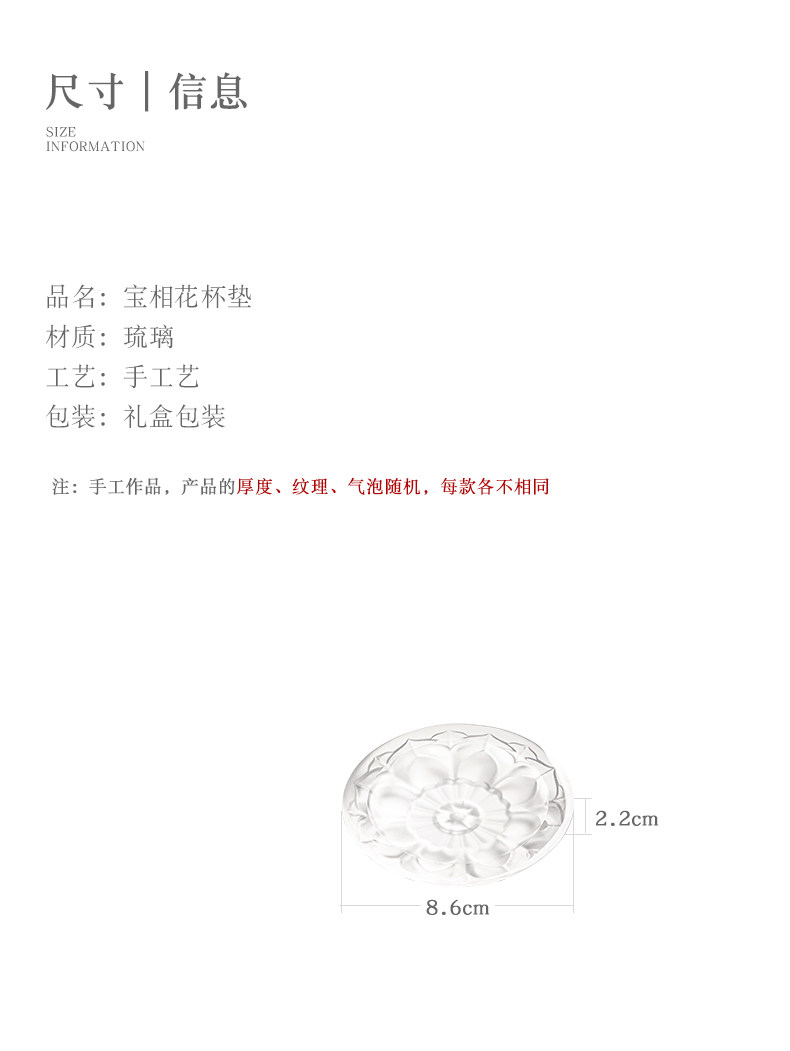 尺寸 | 信息

SIZE
INFORMATION

品名：宝相花杯垫
材质：琉璃
工艺：手工艺
包装：礼盒包装

注：手工作品，产品的厚度、纹理、气泡随机，每款各不相同

2.2cm

8.6cm